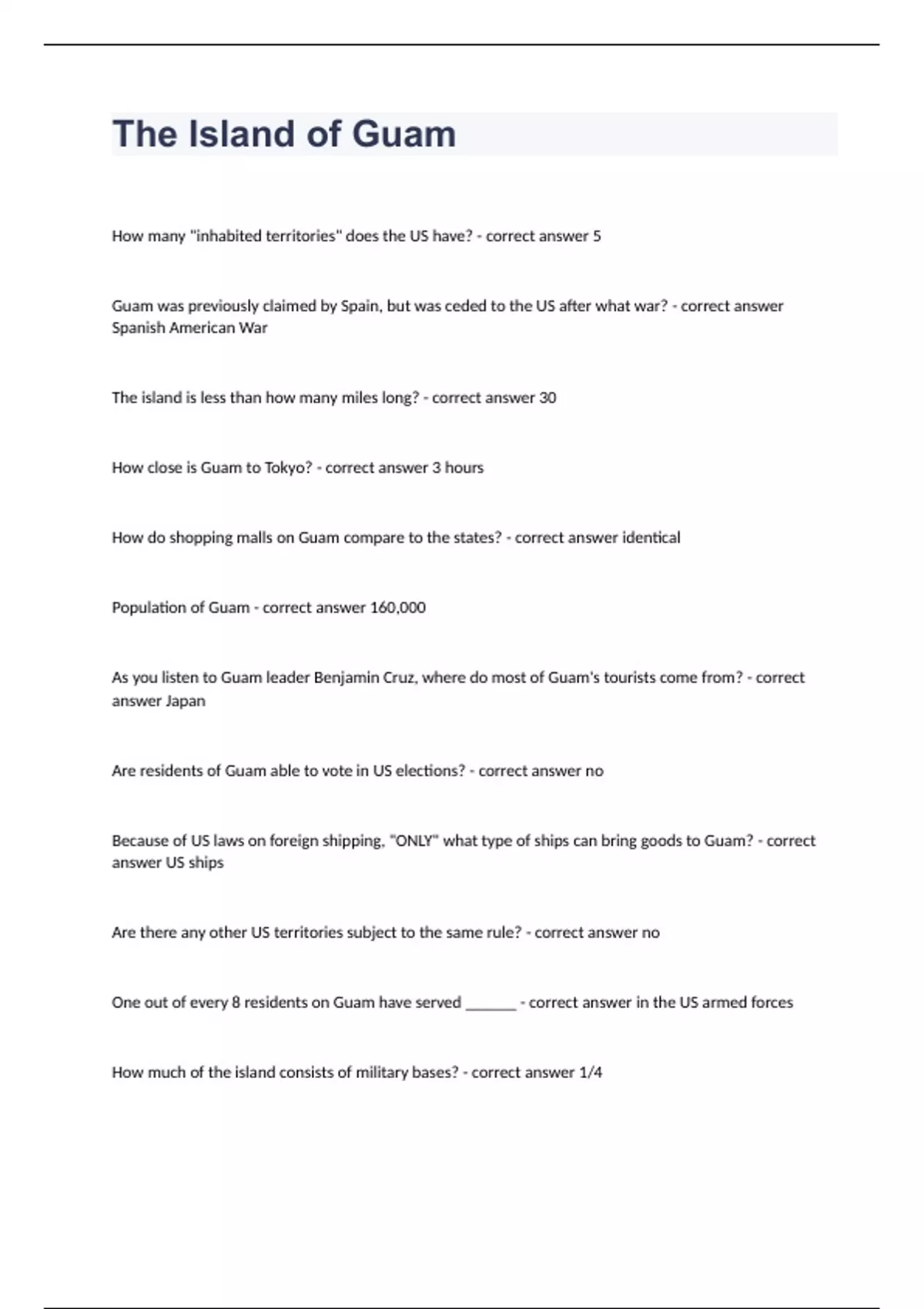 The Island of Guam

How many "inhabited territories" does the US have? - correct answer 5

Guam was previously claimed by Spain, but was ceded to the US after what war? - correct answer Spanish American War

The island is less than how many miles long? - correct answer 30

How close is Guam to Tokyo? - correct answer 3 hours

How do shopping malls on Guam compare to the states? - correct answer identical

Population of Guam - correct answer 160,000

As you listen to Guam leader Benjamin Cruz, where do most of Guam's tourists come from? - correct answer Japan

Are residents of Guam able to vote in US elections? - correct answer no

Because of US laws on foreign shipping, "ONLY" what type of ships can bring goods to Guam? - correct answer US ships

Are there any other US territories subject to the same rule? - correct answer no

One out of every 8 residents on Guam have served ______ - correct answer in the US armed forces

How much of the island consists of military bases? - correct answer 1/4